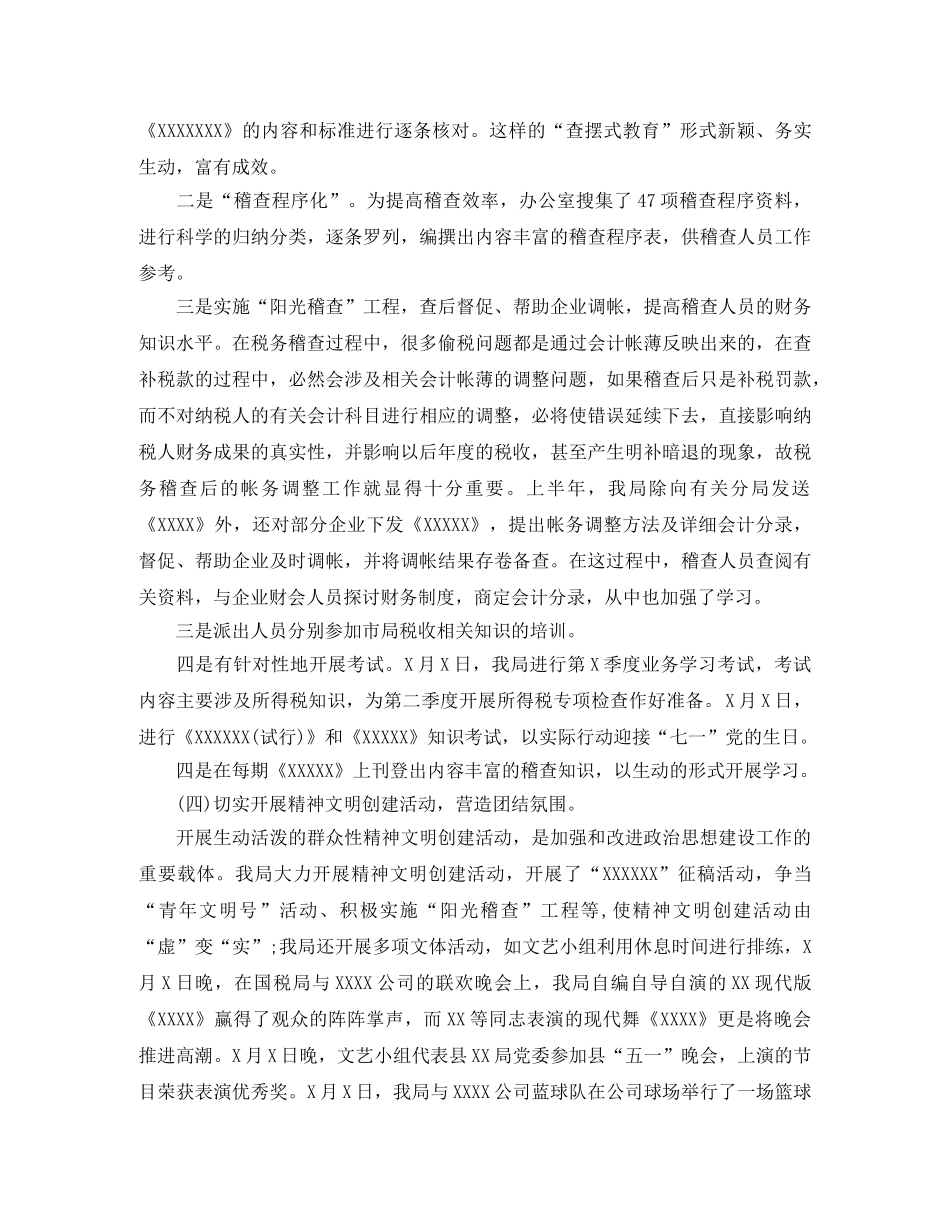 《XXXXXXX》的内容和标准进行逐条核对。这样的“查摆式教育”形式新颖、务实生动，富有成效。

二是“稽查程序化”。为提高稽查效率，办公室搜集了47项稽查程序资料，进行科学的归纳分类，逐条罗列，编撰出内容丰富的稽查程序表，供稽查人员工作参考。

三是实施“阳光稽查”工程，查后督促、帮助企业调帐，提高稽查人员的财务知识水平。在税务稽查过程中，很多偷税问题都是通过会计帐薄反映出来的，在查补税款的过程中，必然会涉及相关会计帐薄的调整问题，如果稽查后只是补税罚款，而不对纳税人的有关会计科目进行相应的调整，必将使错误延续下去，直接影响纳税人财务成果的真实性，并影响以后年度的税收，甚至产生明补暗退的现象，故税务稽查后的帐务调整工作就显得十分重要。上半年，我局除向有关分局发送《XXXX》外，还对部分企业下发《XXXXX》，提出帐务调整方法及详细会计分录，督促、帮助企业及时调帐，并将调帐结果存卷备查。在这过程中，稽查人员查阅有关资料，与企业财会人员探讨财务制度，商定会计分录，从中也加强了学习。

三是派出人员分别参加市局税收相关知识的培训。

四是有针对性地开展考试。X月X日，我局进行第X季度业务学习考试，考试内容主要涉及所得税知识，为第二季度开展所得税专项检查作好准备。X月X日，进行《XXXXXX(试行)》和《XXXXX》知识考试，以实际行动迎接“七一”党的生日。

四是在每期《XXXXX》上刊登出内容丰富的稽查知识，以生动的形式开展学习。

(四)切实开展精神文明创建活动，营造团结氛围。

开展生动活泼的群众性精神文明创建活动，是加强和改进政治思想建设工作的重要载体。我局大力开展精神文明创建活动，开展了“XXXXXX”征稿活动，争当“青年文明号”活动、积极实施“阳光稽查”工程等,使精神文明创建活动由“虚”变“实”;我局还开展多项文体活动，如文艺小组利用休息时间进行排练，X月X日晚，在国税局与XXXX公司的联欢晚会上，我局自编自导自演的XX现代版《XXXX》赢得了观众的阵阵掌声，而XX等同志表演的现代舞《XXXX》更是将晚会推进高潮。X月X日晚，文艺小组代表县XX局党委参加县“五一”晚会，上演的节目荣获表演优秀奖。X月X日，我局与XXXX公司蓝球队在公司球场举行了一场篮球